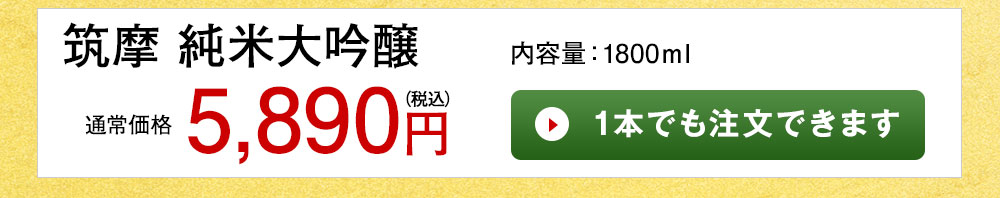 筑摩 純米大吟醸

内容量：1800ml

通常価格 5,890円 (税込)

1本でも注文できます